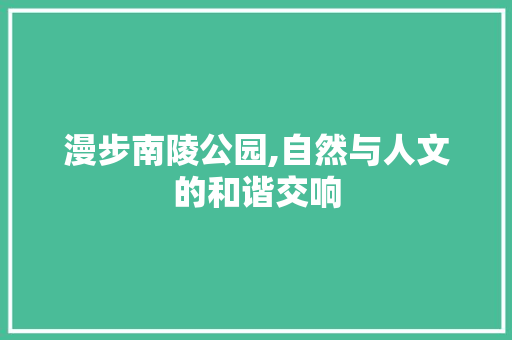 漫步南陵公园,自然与人文的和谐交响